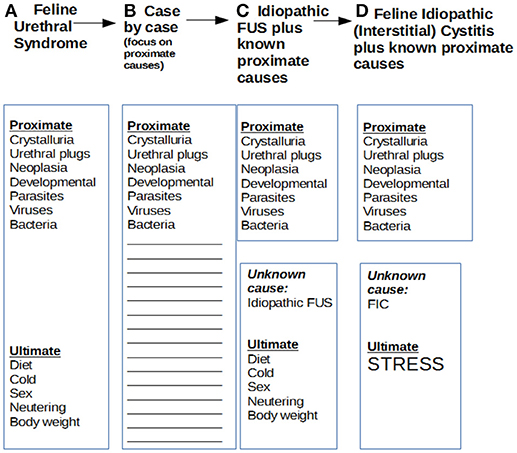 A Feline Urethral Syndrome

B Case by case (focus on proximate causes)

C Idiopathic FUS plus known proximate causes

D Feline Idiopathic (Interstitial) Cystitis plus known proximate causes

Proximate
Crystalluria
Urethral plugs
Neoplasia
Developmental
Parasites
Viruses
Bacteria

Ultimate
Diet
Cold
Sex
Neutering
Body weight

Proximate
Crystalluria
Urethral plugs
Neoplasia
Developmental
Parasites
Viruses
Bacteria

Proximate
Crystalluria
Urethral plugs
Neoplasia
Developmental
Parasites
Viruses
Bacteria

Unknown cause:
Idiopathic FUS

Ultimate
Diet
Cold
Sex
Neutering
Body weight

Proximate
Crystalluria
Urethral plugs
Neoplasia
Developmental
Parasites
Viruses
Bacteria

Unknown cause:
FIC

Ultimate
STRESS